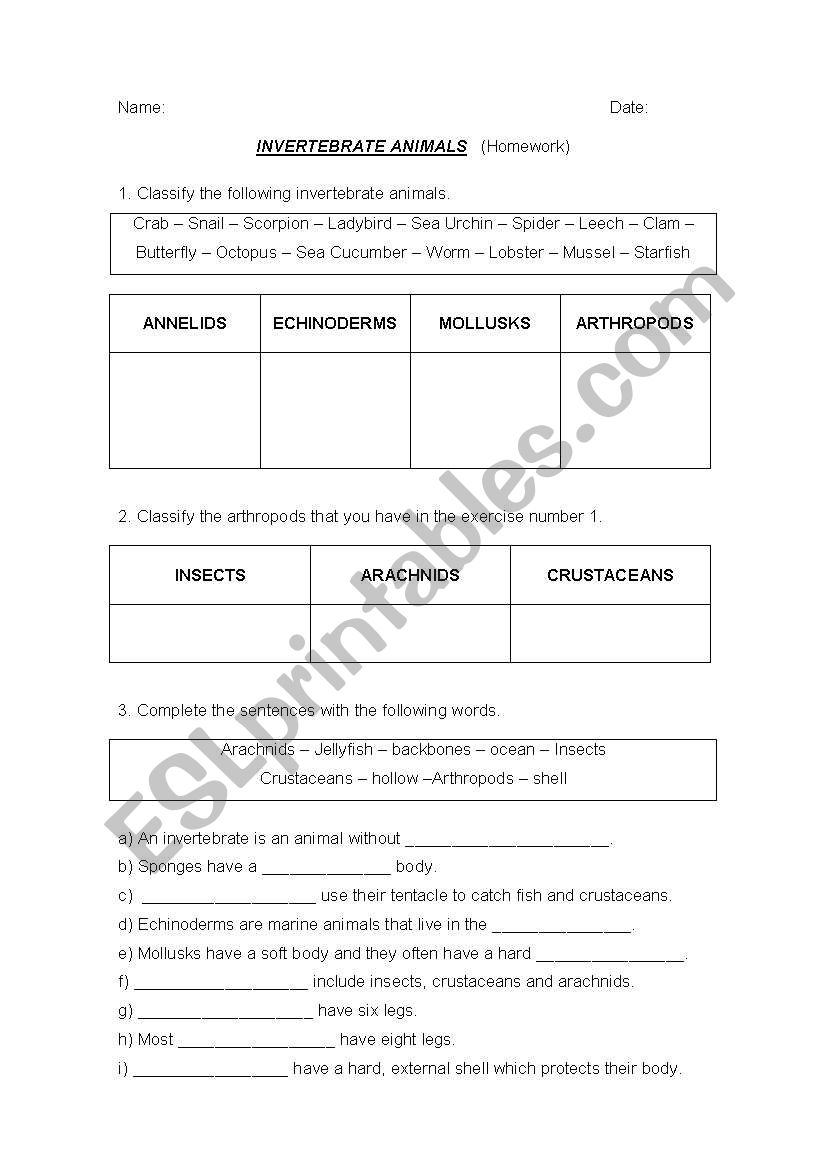 Name: Date:

INVERTEBRATE ANIMALS (Homework)

1. Classify the following invertebrate animals.

Crab – Snail – Scorpion – Ladybird – Sea Urchin – Spider – Leech – Clam – Butterfly – Octopus – Sea Cucumber – Worm – Lobster – Mussel – Starfish

| ANNELIDS | ECHINODERMS | MOLLUSKS | ARTHROPODS |
|---|---|---|---|
| | | | |

2. Classify the arthropods that you have in the exercise number 1.

| INSECTS | ARACHNIDS | CRUSTACEANS |
|---|---|---|
| | | |

3. Complete the sentences with the following words.

Arachnids – Jellyfish – backbones – ocean – Insects
Crustaceans – hollow –Arthropods – shell

a) An invertebrate is an animal without ______________________.
b) Sponges have a ______________ body.
c) ___________________ use their tentacle to catch fish and crustaceans.
d) Echinoderms are marine animals that live in the _______________.
e) Mollusks have a soft body and they often have a hard ________________.
f) ___________________ include insects, crustaceans and arachnids.
g) ___________________ have six legs.
h) Most _________________ have eight legs.
i) _________________ have a hard, external shell which protects their body.

ESLprintables.com